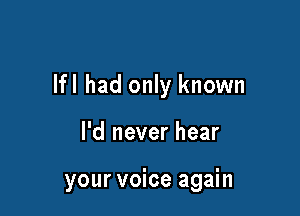 If I had only known

I'd never hear

your voice again